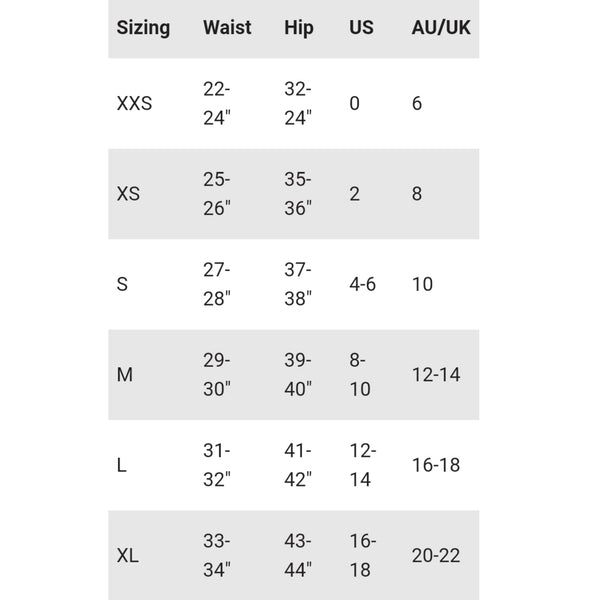 | Sizing | Waist | Hip | US | AU/UK |
|---|---|---|---|---|
| XXS | 22-24" | 32-24" | 0 | 6 |
| XS | 25-26" | 35-36" | 2 | 8 |
| S | 27-28" | 37-38" | 4-6 | 10 |
| M | 29-30" | 39-40" | 8-10 | 12-14 |
| L | 31-32" | 41-42" | 12-14 | 16-18 |
| XL | 33-34" | 43-44" | 16-18 | 20-22 |